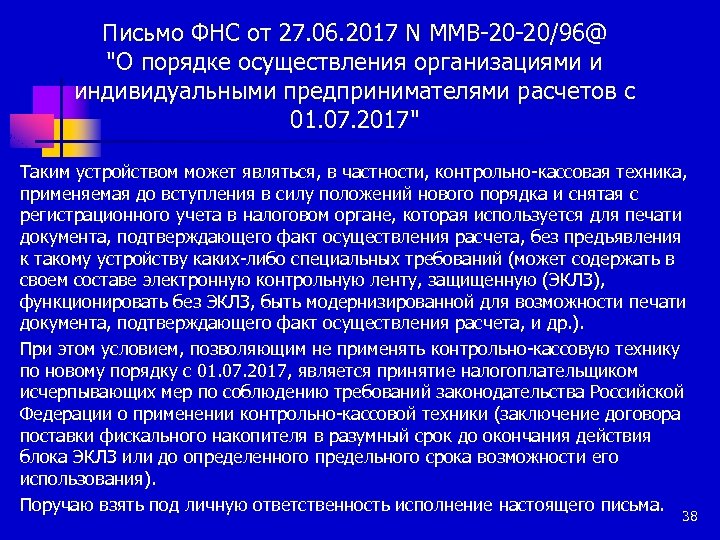 Письмо ФНС от 27.06.2017 N ММВ-20-20/96@
"О порядке осуществления организациями и индивидуальными предпринимателями расчетов с 01.07.2017"

Таким устройством может являться, в частности, контрольно-кассовая техника, применяемая до вступления в силу положений нового порядка и снятая с регистрационного учета в налоговом органе, которая используется для печати документа, подтверждающего факт осуществления расчета, без предъявления к такому устройству каких-либо специальных требований (может содержать в своем составе электронную контрольную ленту, защищенную (ЭКЛЗ), функционировать без ЭКЛЗ, быть модернизированной для возможности печати документа, подтверждающего факт осуществления расчета, и др.).

При этом условием, позволяющим не применять контрольно-кассовую технику по новому порядку с 01.07.2017, является принятие налогоплательщиком исчерпывающих мер по соблюдению требований законодательства Российской Федерации о применении контрольно-кассовой техники (заключение договора поставки фискального накопителя в разумный срок до окончания действия блока ЭКЛЗ или до определенного предельного срока возможности его использования).

Поручаю взять под личную ответственность исполнение настоящего письма.

38